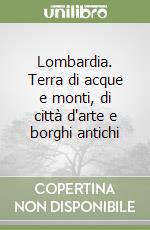 unilibro

Lombardia. Terra di acque e monti, di città d'arte e borghi antichi

COPERTINA NON DISPONIBILE